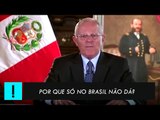 !

POR QUE SÓ NO BRASIL NÃO DÁ?